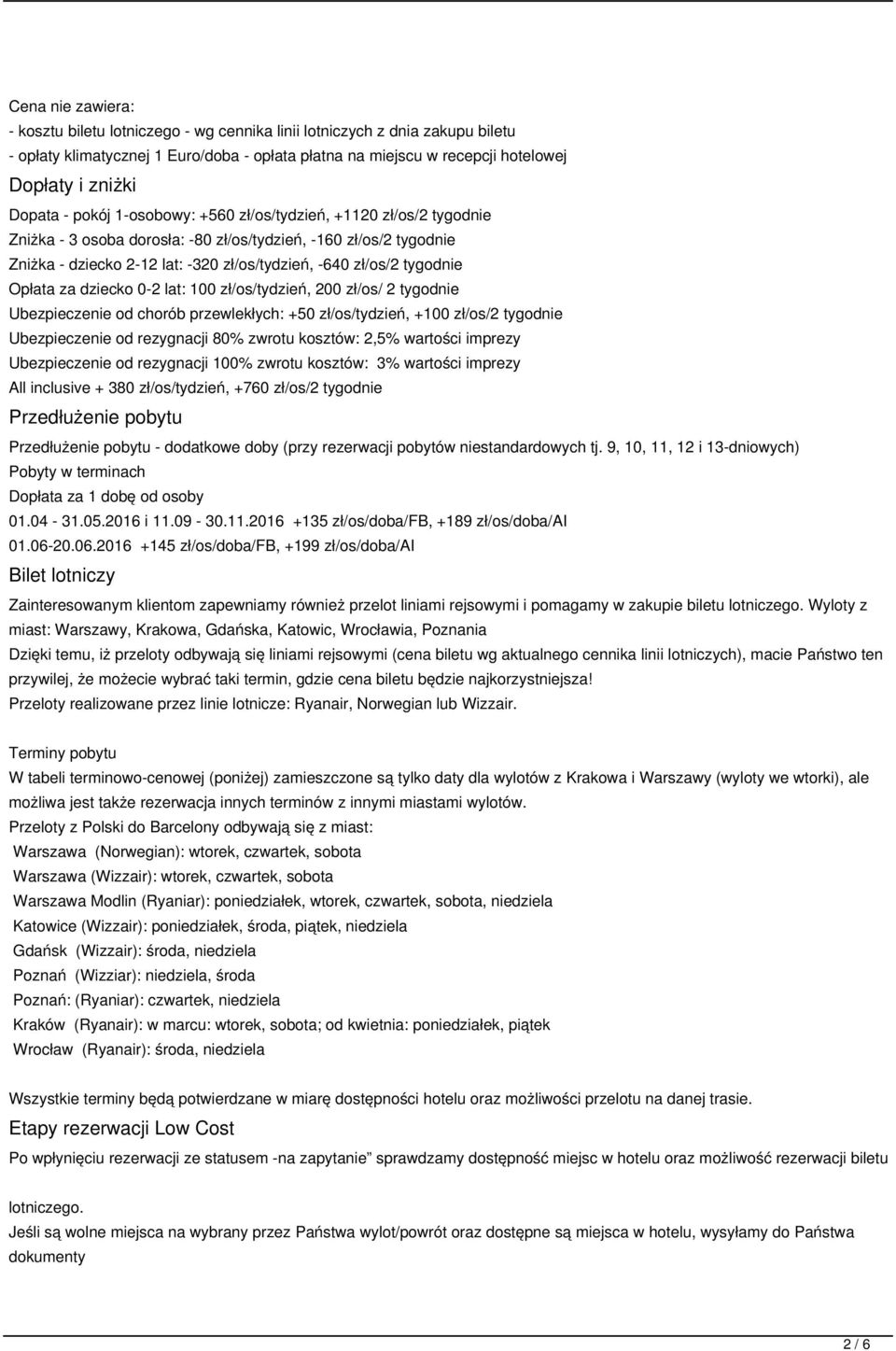 Cena nie zawiera:
- kosztu biletu lotniczego - wg cennika linii lotniczych z dnia zakupu biletu
- opłaty klimatycznej 1 Euro/doba - opłata płatna na miejscu w recepcji hotelowej

Dopłaty i zniżki

Dopata - pokój 1-osobowy: +560 zł/os/tydzień, +1120 zł/os/2 tygodnie
Zniżka - 3 osoba dorosła: -80 zł/os/tydzień, -160 zł/os/2 tygodnie
Zniżka - dziecko 2-12 lat: -320 zł/os/tydzień, -640 zł/os/2 tygodnie
Opłata za dziecko 0-2 lat: 100 zł/os/tydzień, 200 zł/os/ 2 tygodnie
Ubezpieczenie od chorób przewlekłych: +50 zł/os/tydzień, +100 zł/os/2 tygodnie
Ubezpieczenie od rezygnacji 80% zwrotu kosztów: 2,5% wartości imprezy
Ubezpieczenie od rezygnacji 100% zwrotu kosztów: 3% wartości imprezy
All inclusive + 380 zł/os/tydzień, +760 zł/os/2 tygodnie

Przedłużenie pobytu

Przedłużenie pobytu - dodatkowe doby (przy rezerwacji pobytów niestandardowych tj. 9, 10, 11, 12 i 13-dniowych)
Pobyty w terminach
Dopłata za 1 dobę od osoby
01.04 - 31.05.2016 i 11.09 - 30.11.2016 +135 zł/os/doba/FB, +189 zł/os/doba/AI
01.06-20.06.2016 +145 zł/os/doba/FB, +199 zł/os/doba/AI

Bilet lotniczy

Zainteresowanym klientom zapewniamy również przelot liniami rejsowymi i pomagamy w zakupie biletu lotniczego. Wyloty z miast: Warszawy, Krakowa, Gdańska, Katowic, Wrocławia, Poznania
Dzięki temu, iż przeloty odbywają się liniami rejsowymi (cena biletu wg aktualnego cennika linii lotniczych), macie Państwo ten przywilej, że możecie wybrać taki termin, gdzie cena biletu będzie najkorzystniejsza!
Przeloty realizowane przez linie lotnicze: Ryanair, Norwegian lub Wizzair.

Terminy pobytu
W tabeli terminowo-cenowej (poniżej) zamieszczone są tylko daty dla wylotów z Krakowa i Warszawy (wyloty we wtorki), ale możliwa jest także rezerwacja innych terminów z innymi miastami wylotów.
Przeloty z Polski do Barcelony odbywają się z miast:
Warszawa (Norwegian): wtorek, czwartek, sobota
Warszawa (Wizzair): wtorek, czwartek, sobota
Warszawa Modlin (Ryaniar): poniedziałek, wtorek, czwartek, sobota, niedziela
Katowice (Wizzair): poniedziałek, środa, piątek, niedziela
Gdańsk (Wizzair): środa, niedziela
Poznań (Wizziar): niedziela, środa
Poznań: (Ryaniar): czwartek, niedziela
Kraków (Ryanair): w marcu: wtorek, sobota; od kwietnia: poniedziałek, piątek
Wrocław (Ryanair): środa, niedziela

Wszystkie terminy będą potwierdzane w miarę dostępności hotelu oraz możliwości przelotu na danej trasie.

Etapy rezerwacji Low Cost

Po wpłynięciu rezerwacji ze statusem -na zapytanie” sprawdzamy dostępność miejsc w hotelu oraz możliwość rezerwacji biletu lotniczego.
Jeśli są wolne miejsca na wybrany przez Państwa wylot/powrót oraz dostępne są miejsca w hotelu, wysyłamy do Państwa dokumenty

2 / 6